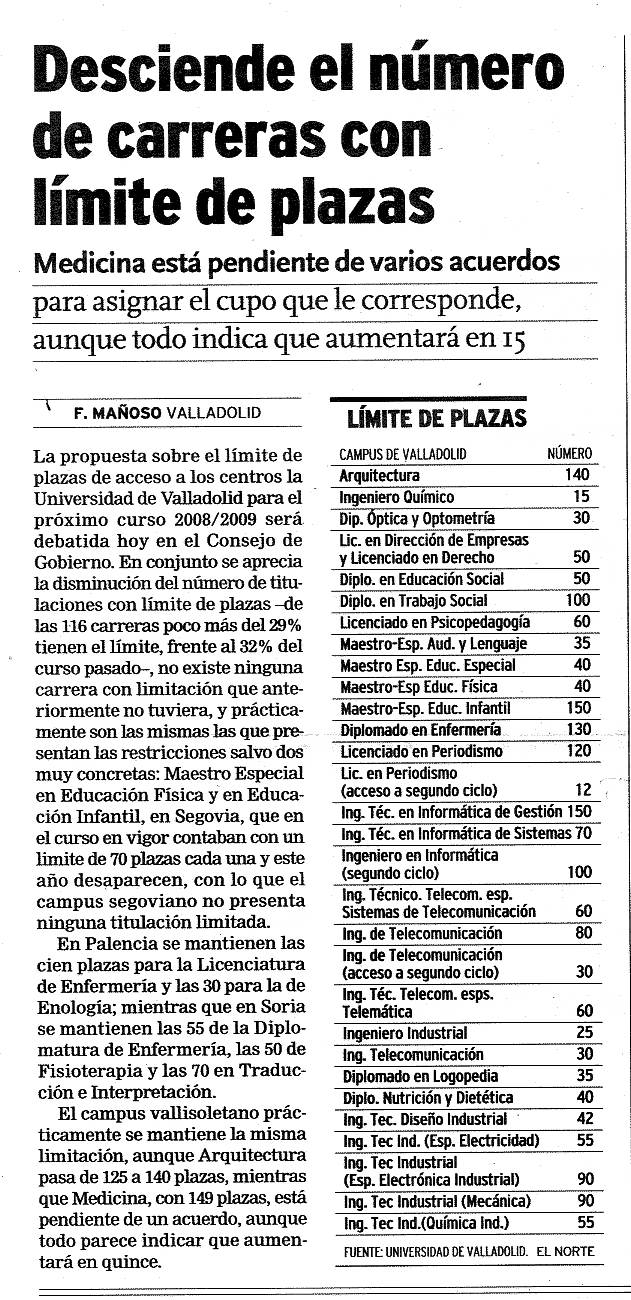 Desciende el número de carreras con límite de plazas

Medicina está pendiente de varios acuerdos para asignar el cupo que le corresponde, aunque todo indica que aumentará en 15

F. MAÑOSO VALLADOLID

La propuesta sobre el límite de plazas de acceso a los centros la Universidad de Valladolid para el próximo curso 2008/2009 será debatida hoy en el Consejo de Gobierno. En conjunto se aprecia la disminución del número de titulaciones con límite de plazas –de las 116 carreras poco más del 29% tienen el límite, frente al 32% del curso pasado–, no existe ninguna carrera con limitación que anteriormente no tuviera, y prácticamente son las mismas las que presentan las restricciones salvo dos muy concretas: Maestro Especial en Educación Física y en Educación Infantil, en Segovia, que en el curso en vigor contaban con un límite de 70 plazas cada una y este año desaparecen, con lo que el campus segoviano no presenta ninguna titulación limitada.

En Palencia se mantienen las cien plazas para la Licenciatura de Enfermería y las 30 para la de Enología; mientras que en Soria se mantienen las 55 de la Diplomatura de Enfermería, las 50 de Fisioterapia y las 70 en Traducción e Interpretación.

El campus vallisoletano prácticamente se mantiene la misma limitación, aunque Arquitectura pasa de 125 a 140 plazas, mientras que Medicina, con 149 plazas, está pendiente de un acuerdo, aunque todo parece indicar que aumentará en quince.

LÍMITE DE PLAZAS

| CAMPUS DE VALLADOLID | NÚMERO |
|---|---|
| Arquitectura | 140 |
| Ingeniero Químico | 15 |
| Dip. Óptica y Optometría | 30 |
| Lic. en Dirección de Empresas y Licenciado en Derecho | 50 |
| Diplo. en Educación Social | 50 |
| Diplo. en Trabajo Social | 100 |
| Licenciado en Psicopedagogía | 60 |
| Maestro-Esp. Aud. y Lenguaje | 35 |
| Maestro Esp. Educ. Especial | 40 |
| Maestro-Esp Educ. Física | 40 |
| Maestro-Esp. Educ. Infantil | 150 |
| Diplomado en Enfermería | 130 |
| Licenciado en Periodismo | 120 |
| Lic. en Periodismo (acceso a segundo ciclo) | 12 |
| Ing. Téc. en Informática de Gestión | 150 |
| Ing. Téc. en Informática de Sistemas | 70 |
| Ingeniero en Informática (segundo ciclo) | 100 |
| Ing. Técnico. Telecom. esp. Sistemas de Telecomunicación | 60 |
| Ing. de Telecomunicación | 80 |
| Ing. de Telecomunicación (acceso a segundo ciclo) | 30 |
| Ing. Téc. Telecom. esps. Telemática | 60 |
| Ingeniero Industrial | 25 |
| Ing. Telecomunicación | 30 |
| Diplomado en Logopedia | 35 |
| Diplo. Nutrición y Dietética | 40 |
| Ing. Tec. Diseño Industrial | 42 |
| Ing. Tec Ind. (Esp. Electricidad) | 55 |
| Ing. Tec Industrial (Esp. Electrónica Industrial) | 90 |
| Ing. Tec Industrial (Mecánica) | 90 |
| Ing. Tec Ind.(Química Ind.) | 55 |

FUENTE: UNIVERSIDAD DE VALLADOLID. EL NORTE